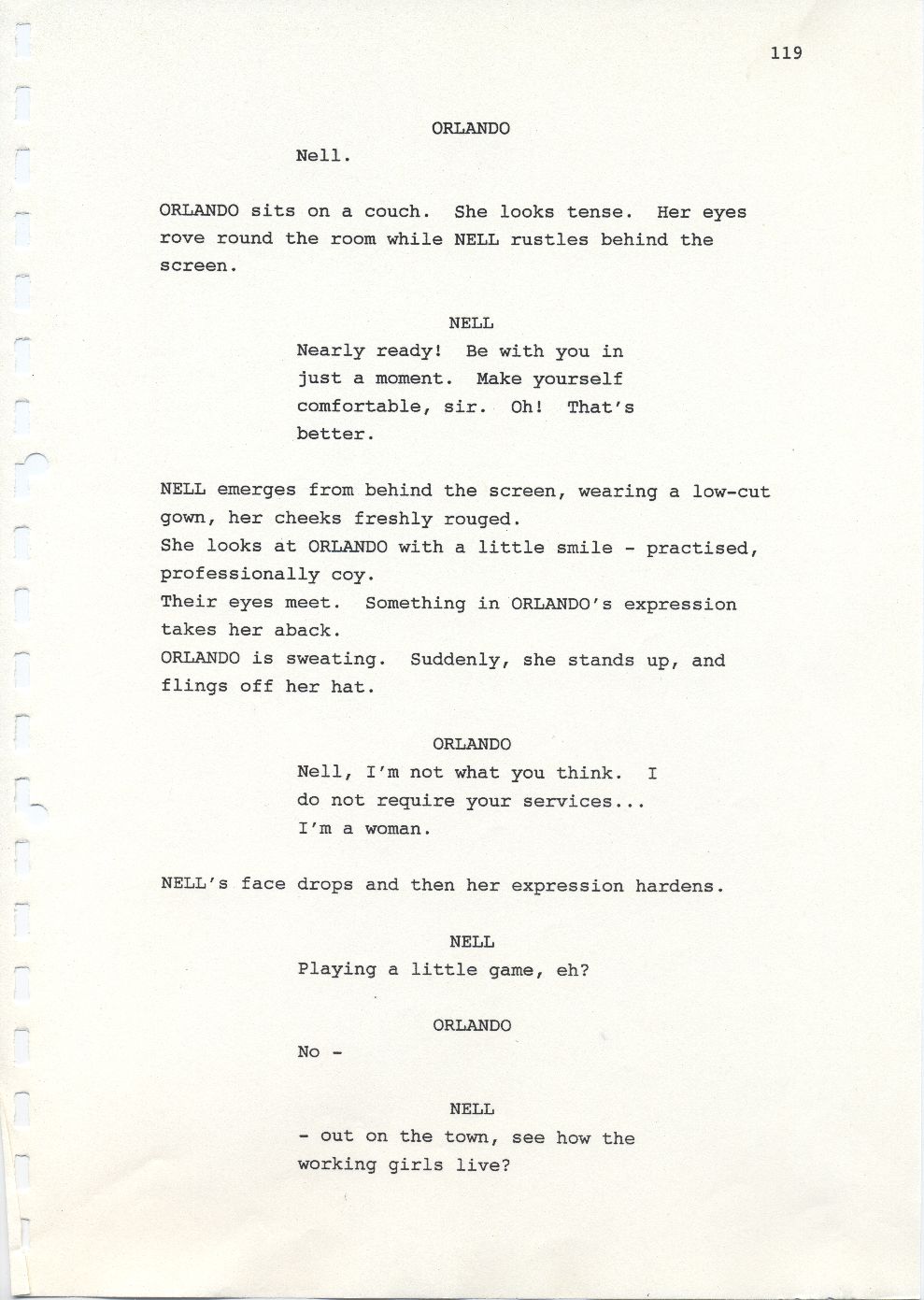 119

ORLANDO
Nell.

ORLANDO sits on a couch. She looks tense. Her eyes rove round the room while NELL rustles behind the screen.

NELL
Nearly ready! Be with you in just a moment. Make yourself comfortable, sir. Oh! That's better.

NELL emerges from behind the screen, wearing a low-cut gown, her cheeks freshly rouged.
She looks at ORLANDO with a little smile - practised, professionally coy.
Their eyes meet. Something in ORLANDO's expression takes her aback.
ORLANDO is sweating. Suddenly, she stands up, and flings off her hat.

ORLANDO
Nell, I'm not what you think. I do not require your services... I'm a woman.

NELL's face drops and then her expression hardens.

NELL
Playing a little game, eh?

ORLANDO
No -

NELL
- out on the town, see how the working girls live?